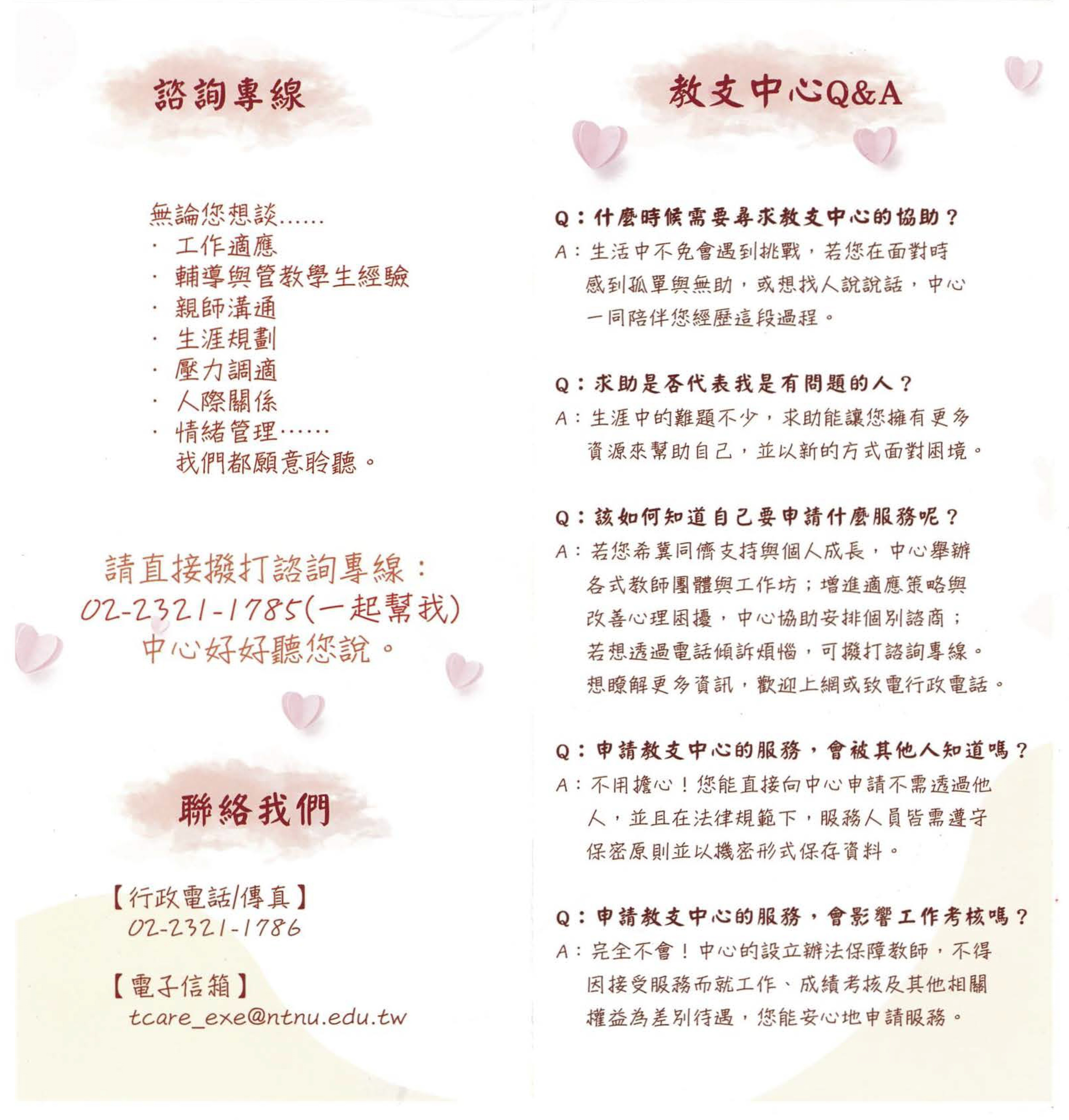 諮詢專線

無論您想談……
· 工作適應
· 輔導與管教學生經驗
· 親師溝通
· 生涯規劃
· 壓力調適
· 人際關係
· 情緒管理……
我們都願意聆聽。

請直接撥打諮詢專線：
02-2321-1785(一起幫我)
中心好好聽您說。

聯絡我們

【行政電話/傳真】
02-2321-1786

【電子信箱】
tcare_exe@ntnu.edu.tw

教支中心Q&A

Q：什麼時候需要尋求教支中心的協助？
A：生活中不免會遇到挑戰，若您在面對時感到孤單與無助，或想找人說說話，中心一同陪伴您經歷這段過程。

Q：求助是否代表我是有問題的人？
A：生涯中的難題不少，求助能讓您擁有更多資源來幫助自己，並以新的方式面對困境。

Q：該如何知道自己要申請什麼服務呢？
A：若您希冀同儕支持與個人成長，中心舉辦各式教師團體與工作坊；增進適應策略與改善心理困擾，中心協助安排個別諮商；若想透過電話傾訴煩惱，可撥打諮詢專線。想瞭解更多資訊，歡迎上網或致電行政電話。

Q：申請教支中心的服務，會被其他人知道嗎？
A：不用擔心！您能直接向中心申請不需透過他人，並且在法律規範下，服務人員皆需遵守保密原則並以機密形式保存資料。

Q：申請教支中心的服務，會影響工作考核嗎？
A：完全不會！中心的設立辦法保障教師，不得因接受服務而就工作、成績考核及其他相關權益為差別待遇，您能安心地申請服務。